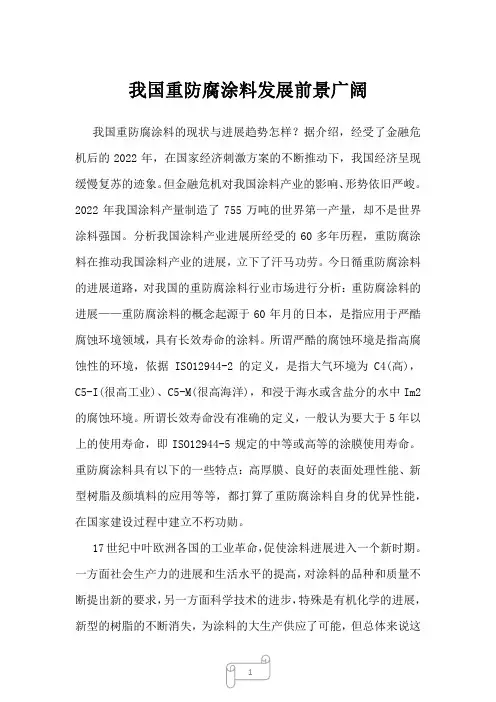 我国重防腐涂料发展前景广阔

我国重防腐涂料的现状与进展趋势怎样？据介绍，经受了金融危机后的 2022 年，在国家经济刺激方案的不断推动下，我国经济呈现缓慢复苏的迹象。但金融危机对我国涂料产业的影响、形势依旧严峻。2022 年我国涂料产量制造了 755 万吨的世界第一产量，却不是世界涂料强国。分析我国涂料产业进展所经受的 60 多年历程，重防腐涂料在推动我国涂料产业的进展，立下了汗马功劳。今日循重防腐涂料的进展道路，对我国的重防腐涂料行业市场进行分析：重防腐涂料的进展——重防腐涂料的概念起源于 60 年月的日本，是指应用于严酷腐蚀环境领域，具有长效寿命的涂料。所谓严酷的腐蚀环境是指高腐蚀性的环境，依据 ISO12944-2 的定义，是指大气环境为 C4(高)，C5-I(很高工业)、C5-M(很高海洋)，和浸于海水或含盐分的水中 Im2 的腐蚀环境。所谓长效寿命没有准确的定义，一般认为要大于 5 年以上的使用寿命，即 ISO12944-5 规定的中等或高等的涂膜使用寿命。重防腐涂料具有以下的一些特点：高厚膜、良好的表面处理性能、新型树脂及颜填料的应用等等，都打算了重防腐涂料自身的优异性能，在国家建设过程中建立不朽功勋。

17 世纪中叶欧洲各国的工业革命，促使涂料进展进入一个新时期。一方面社会生产力的进展和生活水平的提高，对涂料的品种和质量不断提出新的要求，另一方面科学技术的进步，特殊是有机化学的进展，新型的树脂的不断消失，为涂料的大生产供应了可能，但总体来说这

1